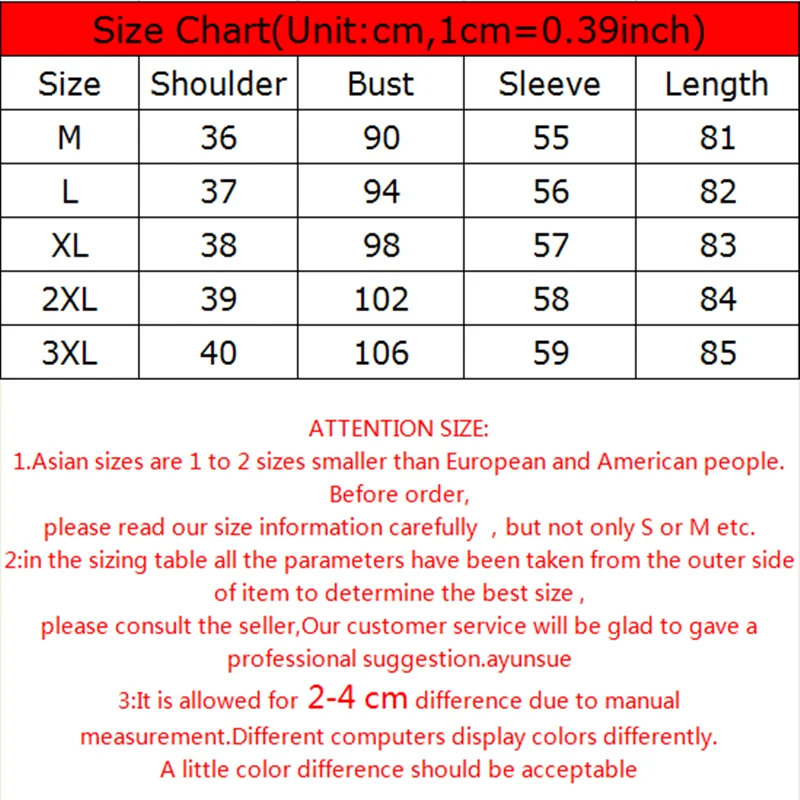 Size Chart(Unit:cm,1cm=0.39inch)

| Size | Shoulder | Bust | Sleeve | Length |
|---|---|---|---|---|
| M | 36 | 90 | 55 | 81 |
| L | 37 | 94 | 56 | 82 |
| XL | 38 | 98 | 57 | 83 |
| 2XL | 39 | 102 | 58 | 84 |
| 3XL | 40 | 106 | 59 | 85 |

ATTENTION SIZE:
1.Asian sizes are 1 to 2 sizes smaller than European and American people. Before order,
please read our size information carefully , but not only S or M etc.
2:in the sizing table all the parameters have been taken from the outer side of item to determine the best size ,
please consult the seller,Our customer service will be glad to gave a professional suggestion.ayunsue
3:It is allowed for 2-4 cm difference due to manual measurement.Different computers display colors differently.
A little color difference should be acceptable